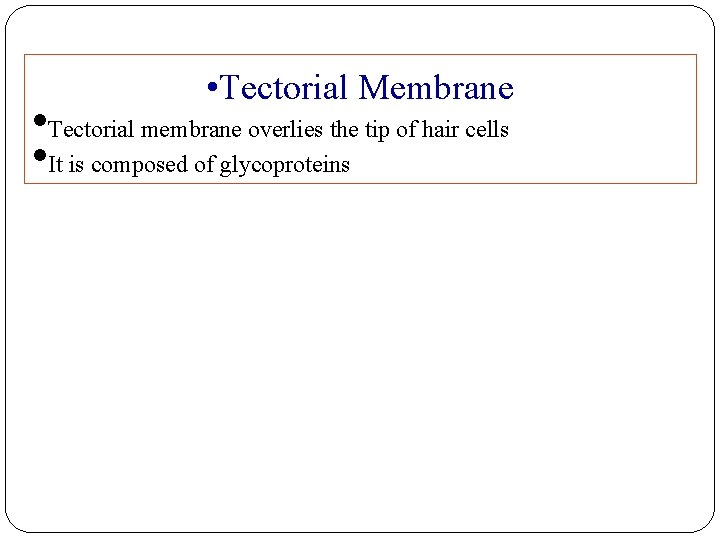 •Tectorial Membrane

•Tectorial membrane overlies the tip of hair cells

•It is composed of glycoproteins